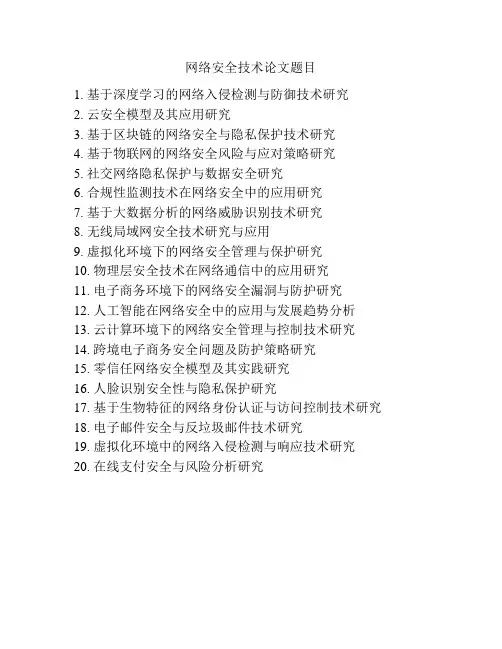 网络安全技术论文题目

1. 基于深度学习的网络入侵检测与防御技术研究
2. 云安全模型及其应用研究
3. 基于区块链的网络安全与隐私保护技术研究
4. 基于物联网的网络安全风险与应对策略研究
5. 社交网络隐私保护与数据安全研究
6. 合规性监测技术在网络安全中的应用研究
7. 基于大数据分析的网络威胁识别技术研究
8. 无线局域网安全技术研究与应用
9. 虚拟化环境下的网络安全管理与保护研究
10. 物理层安全技术在网络通信中的应用研究
11. 电子商务环境下的网络安全漏洞与防护研究
12. 人工智能在网络安全中的应用与发展趋势分析
13. 云计算环境下的网络安全管理与控制技术研究
14. 跨境电子商务安全问题及防护策略研究
15. 零信任网络安全模型及其实践研究
16. 人脸识别安全性与隐私保护研究
17. 基于生物特征的网络身份认证与访问控制技术研究
18. 电子邮件安全与反垃圾邮件技术研究
19. 虚拟化环境中的网络入侵检测与响应技术研究
20. 在线支付安全与风险分析研究